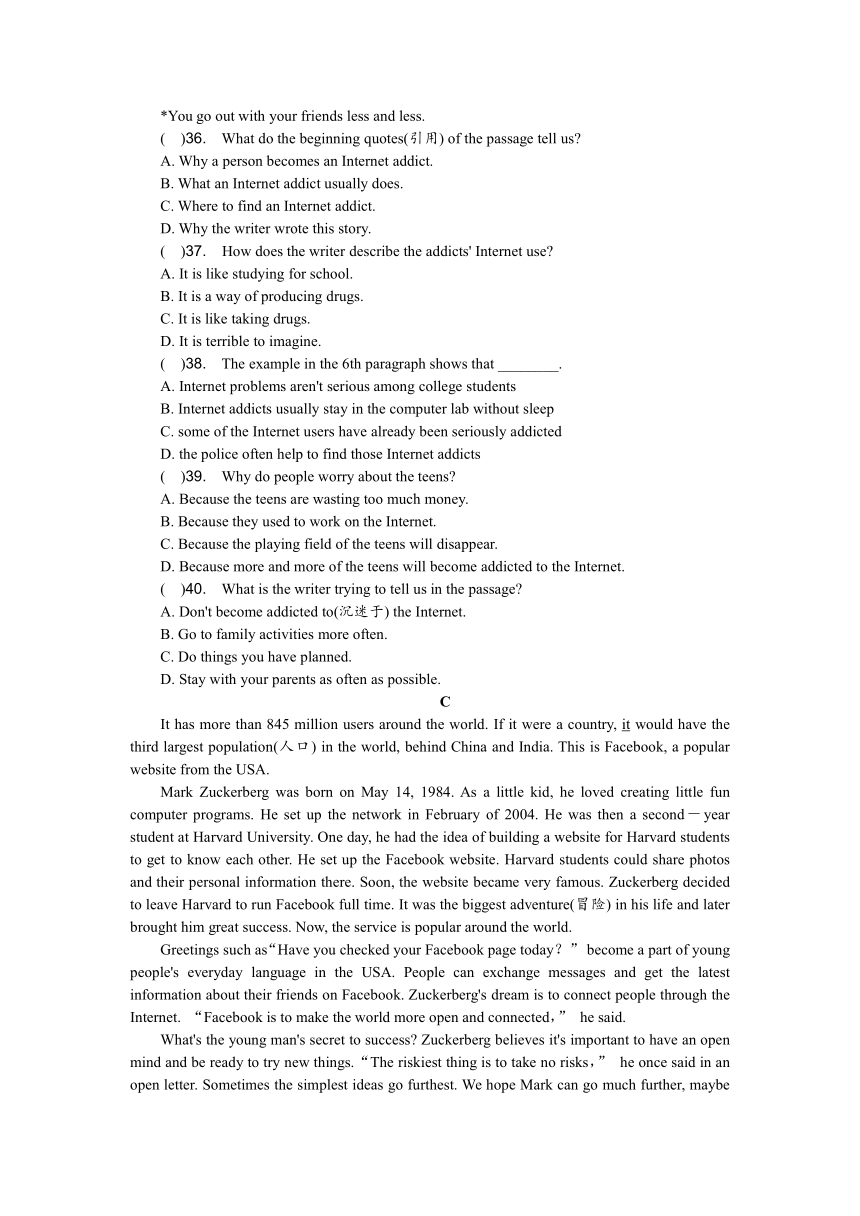 *You go out with your friends less and less.

(　)36.　What do the beginning quotes(引用) of the passage tell us?

A. Why a person becomes an Internet addict.

B. What an Internet addict usually does.

C. Where to find an Internet addict.

D. Why the writer wrote this story.

(　)37.　How does the writer describe the addicts' Internet use?

A. It is like studying for school.

B. It is a way of producing drugs.

C. It is like taking drugs.

D. It is terrible to imagine.

(　)38.　The example in the 6th paragraph shows that ________.

A. Internet problems aren't serious among college students

B. Internet addicts usually stay in the computer lab without sleep

C. some of the Internet users have already been seriously addicted

D. the police often help to find those Internet addicts

(　)39.　Why do people worry about the teens?

A. Because the teens are wasting too much money.

B. Because they used to work on the Internet.

C. Because the playing field of the teens will disappear.

D. Because more and more of the teens will become addicted to the Internet.

(　)40.　What is the writer trying to tell us in the passage?

A. Don't become addicted to(沉迷于) the Internet.

B. Go to family activities more often.

C. Do things you have planned.

D. Stay with your parents as often as possible.

C

It has more than 845 million users around the world. If it were a country, it would have the third largest population(人口) in the world, behind China and India. This is Facebook, a popular website from the USA.

Mark Zuckerberg was born on May 14, 1984. As a little kid, he loved creating little fun computer programs. He set up the network in February of 2004. He was then a second－year student at Harvard University. One day, he had the idea of building a website for Harvard students to get to know each other. He set up the Facebook website. Harvard students could share photos and their personal information there. Soon, the website became very famous. Zuckerberg decided to leave Harvard to run Facebook full time. It was the biggest adventure(冒险) in his life and later brought him great success. Now, the service is popular around the world.

Greetings such as“Have you checked your Facebook page today？” become a part of young people's everyday language in the USA. People can exchange messages and get the latest information about their friends on Facebook. Zuckerberg's dream is to connect people through the Internet. “Facebook is to make the world more open and connected，” he said.

What's the young man's secret to success? Zuckerberg believes it's important to have an open mind and be ready to try new things.“The riskiest thing is to take no risks，” he once said in an open letter. Sometimes the simplest ideas go furthest. We hope Mark can go much further, maybe